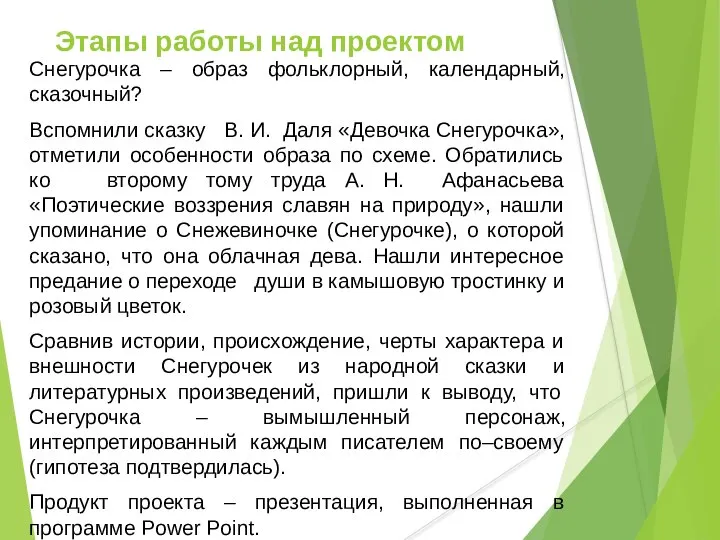 Этапы работы над проектом

Снегурочка – образ фольклорный, календарный, сказочный?

Вспомнили сказку В. И. Даля «Девочка Снегурочка», отметили особенности образа по схеме. Обратились ко второму тому труда А. Н. Афанасьева «Поэтические воззрения славян на природу», нашли упоминание о Снежевиночке (Снегурочке), о которой сказано, что она облачная дева. Нашли интересное предание о переходе души в камышовую тростинку и розовый цветок.

Сравнив истории, происхождение, черты характера и внешности Снегурочек из народной сказки и литературных произведений, пришли к выводу, что Снегурочка – вымышленный персонаж, интерпретированный каждым писателем по–своему (гипотеза подтвердилась).

Продукт проекта – презентация, выполненная в программе Power Point.